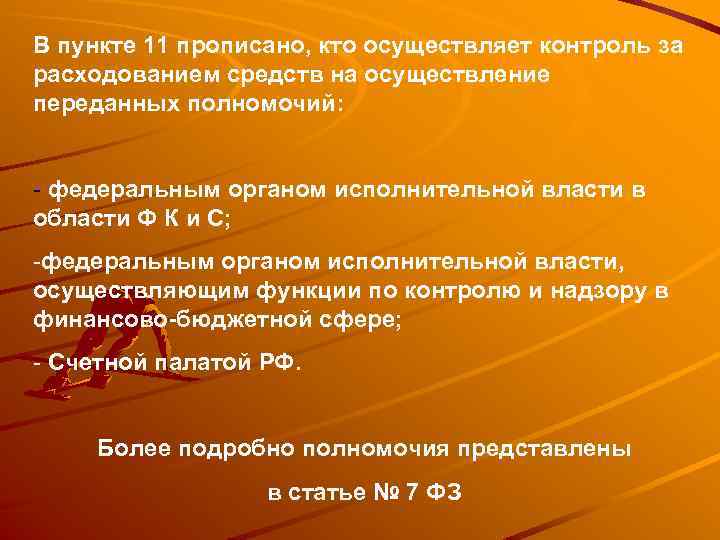 В пункте 11 прописано, кто осуществляет контроль за расходованием средств на осуществление переданных полномочий:

- федеральным органом исполнительной власти в области Ф К и С;

-федеральным органом исполнительной власти, осуществляющим функции по контролю и надзору в финансово-бюджетной сфере;

- Счетной палатой РФ.

Более подробно полномочия представлены

в статье № 7 ФЗ